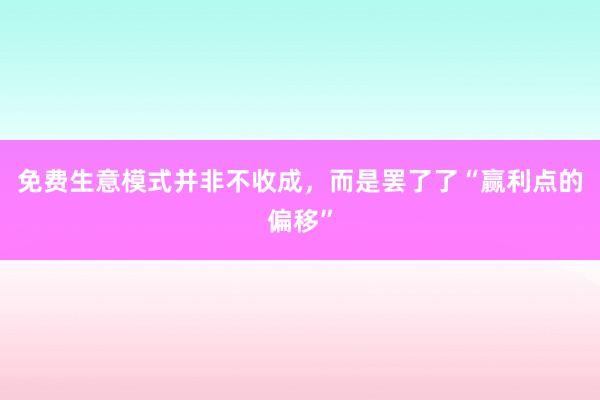 免费生意模式并非不收成，而是罢了了“赢利点的偏移”